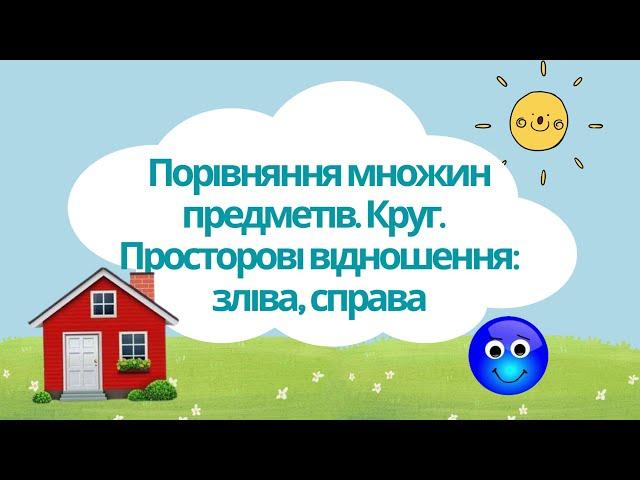 Порівняння множин предметів. Круг. Просторові відношення: зліва, справа